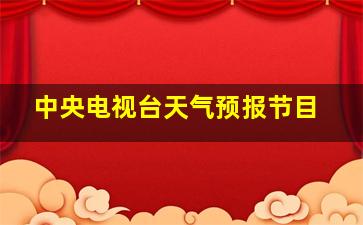 中央电视台天气预报节目